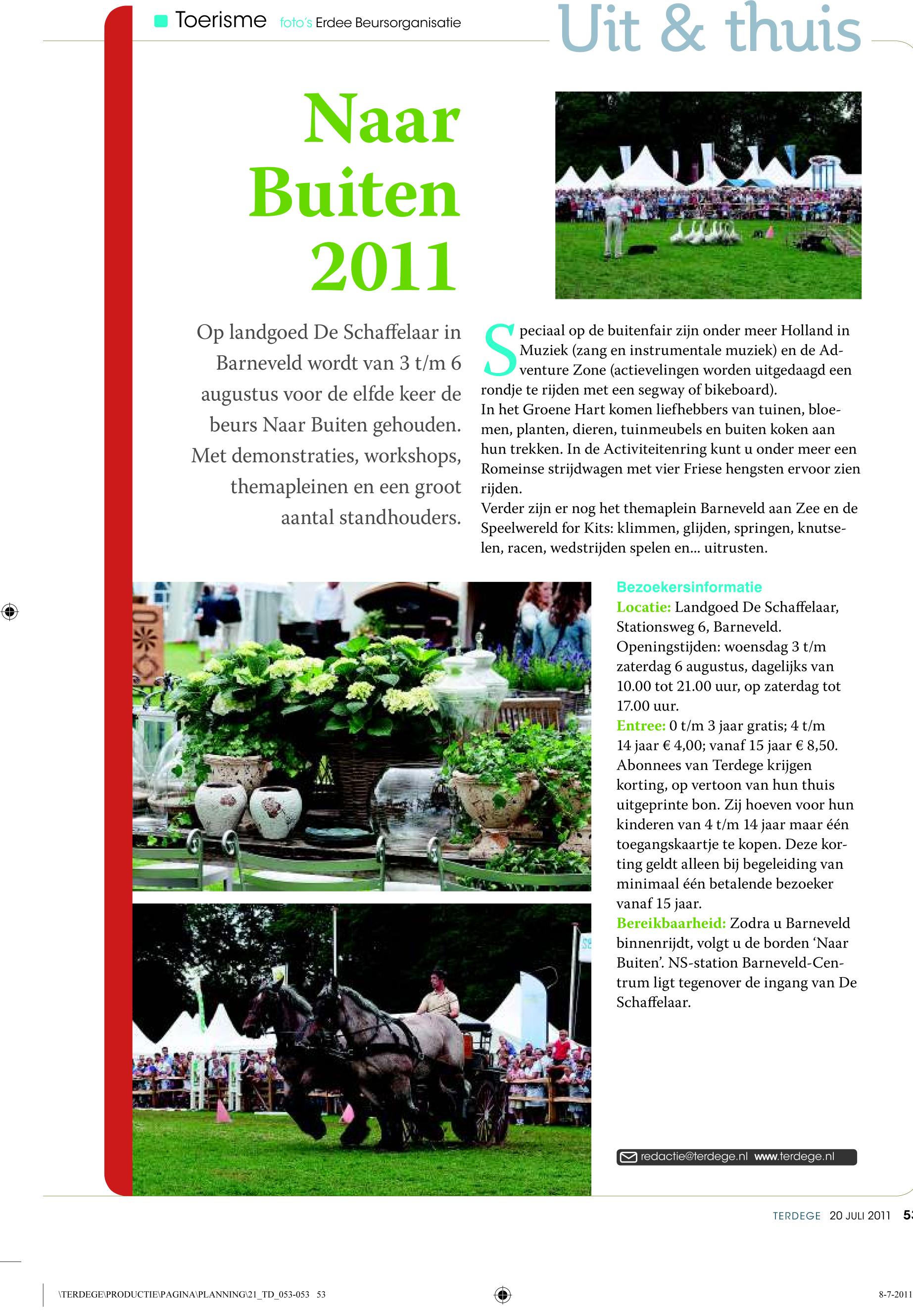 Toerisme foto's Erdee Beursorganisatie

Uit & thuis

Naar Buiten 2011

Op landgoed De Schaffelaar in Barneveld wordt van 3 t/m 6 augustus voor de elfde keer de beurs Naar Buiten gehouden. Met demonstraties, workshops, themapleinen en een groot aantal standhouders.

Speciaal op de buitenfair zijn onder meer Holland in Muziek (zang en instrumentale muziek) en de Adventure Zone (actievelingen worden uitgedaagd een rondje te rijden met een segway of bikeboard).
In het Groene Hart komen liefhebbers van tuinen, bloemen, planten, dieren, tuinmeubels en buiten koken aan hun trekken. In de Activiteitenring kunt u onder meer een Romeinse strijdwagen met vier Friese hengsten ervoor zien rijden.
Verder zijn er nog het themaplein Barneveld aan Zee en de Speelwereld for Kits: klimmen, glijden, springen, knutselen, racen, wedstrijden spelen en... uitrusten.

Bezoekersinformatie
Locatie: Landgoed De Schaffelaar, Stationsweg 6, Barneveld.
Openingstijden: woensdag 3 t/m zaterdag 6 augustus, dagelijks van 10.00 tot 21.00 uur, op zaterdag tot 17.00 uur.
Entree: 0 t/m 3 jaar gratis; 4 t/m 14 jaar € 4,00; vanaf 15 jaar € 8,50. Abonnees van Terdege krijgen korting, op vertoon van hun thuis uitgeprinte bon. Zij hoeven voor hun kinderen van 4 t/m 14 jaar maar één toegangskaartje te kopen. Deze korting geldt alleen bij begeleiding van minimaal één betalende bezoeker vanaf 15 jaar.
Bereikbaarheid: Zodra u Barneveld binnenrijdt, volgt u de borden 'Naar Buiten'. NS-station Barneveld-Centrum ligt tegenover de ingang van De Schaffelaar.

redactie@terdege.nl www.terdege.nl

TERDEGE 20 JULI 2011 53

\TERDEGE\PRODUCTIE\PAGINA\PLANNING\21_TD_053-053 53

8-7-2011